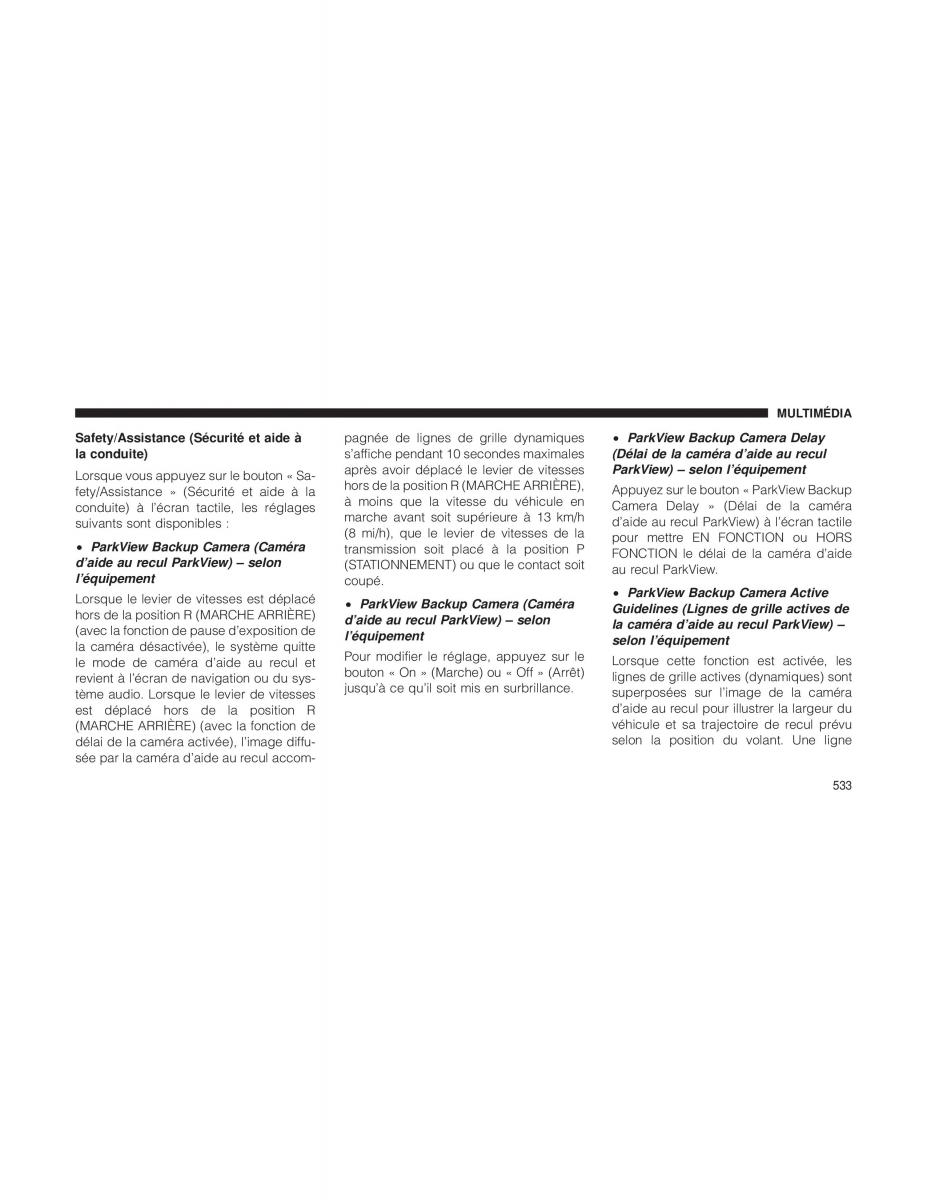 MULTIMÉDIA

Safety/Assistance (Sécurité et aide à la conduite)

Lorsque vous appuyez sur le bouton « Safety/Assistance » (Sécurité et aide à la conduite) à l'écran tactile, les réglages suivants sont disponibles :

• ParkView Backup Camera (Caméra d'aide au recul ParkView) – selon l'équipement

Lorsque le levier de vitesses est déplacé hors de la position R (MARCHE ARRIÈRE) (avec la fonction de pause d'exposition de la caméra désactivée), le système quitte le mode de caméra d'aide au recul et revient à l'écran de navigation ou du système audio. Lorsque le levier de vitesses est déplacé hors de la position R (MARCHE ARRIÈRE) (avec la fonction de délai de la caméra activée), l'image diffusée par la caméra d'aide au recul accompagnée de lignes de grille dynamiques s'affiche pendant 10 secondes maximales après avoir déplacé le levier de vitesses hors de la position R (MARCHE ARRIÈRE), à moins que la vitesse du véhicule en marche avant soit supérieure à 13 km/h (8 mi/h), que le levier de vitesses de la transmission soit placé à la position P (STATIONNEMENT) ou que le contact soit coupé.

• ParkView Backup Camera (Caméra d'aide au recul ParkView) – selon l'équipement

Pour modifier le réglage, appuyez sur le bouton « On » (Marche) ou « Off » (Arrêt) jusqu'à ce qu'il soit mis en surbrillance.

• ParkView Backup Camera Delay (Délai de la caméra d'aide au recul ParkView) – selon l'équipement

Appuyez sur le bouton « ParkView Backup Camera Delay » (Délai de la caméra d'aide au recul ParkView) à l'écran tactile pour mettre EN FONCTION ou HORS FONCTION le délai de la caméra d'aide au recul ParkView.

• ParkView Backup Camera Active Guidelines (Lignes de grille actives de la caméra d'aide au recul ParkView) – selon l'équipement

Lorsque cette fonction est activée, les lignes de grille actives (dynamiques) sont superposées sur l'image de la caméra d'aide au recul pour illustrer la largeur du véhicule et sa trajectoire de recul prévu selon la position du volant. Une ligne

533